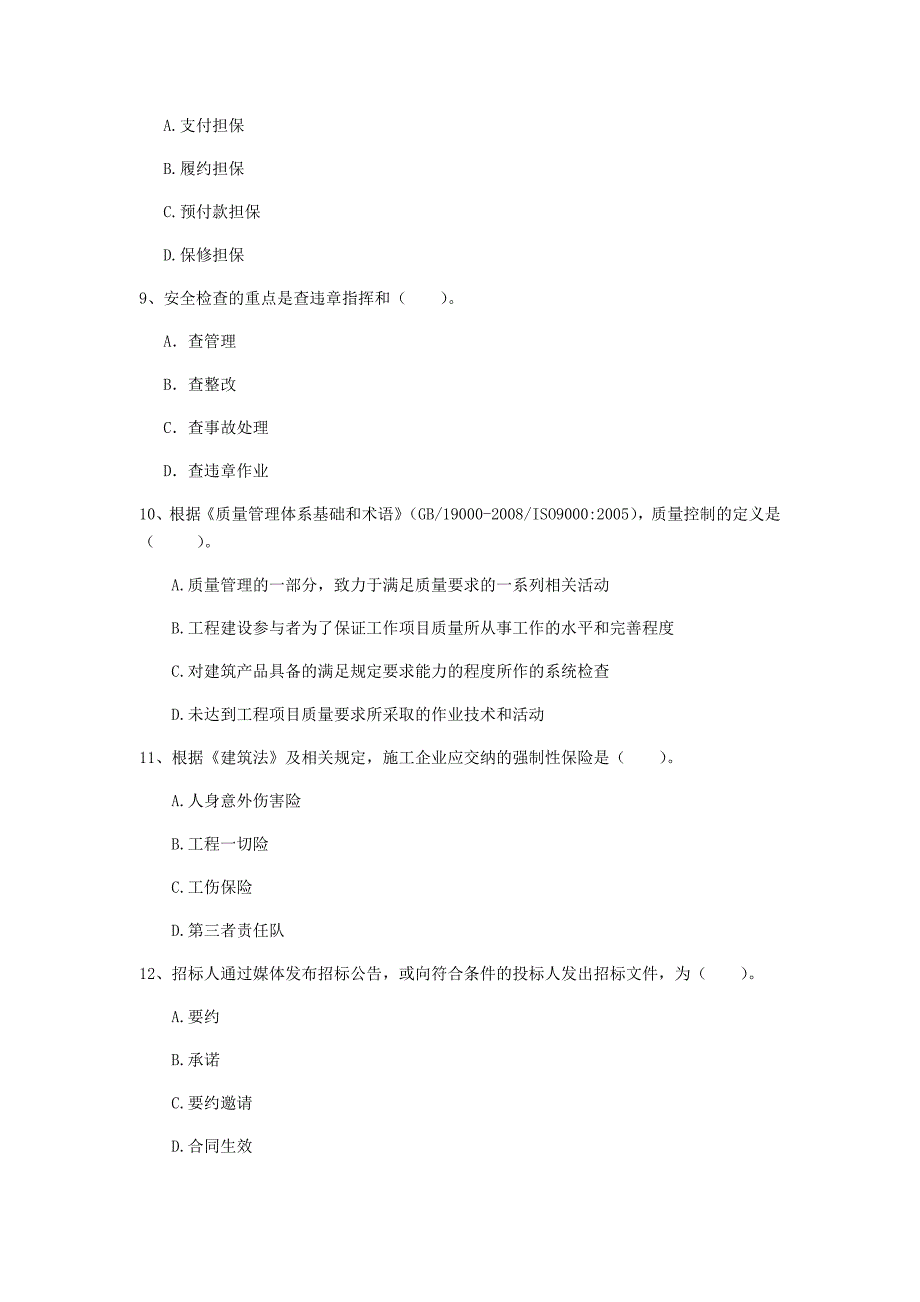 A. 支付担保

B. 履约担保

C. 预付款担保

D. 保修担保

9、安全检查的重点是查违章指挥和（　　）。

A. 查管理

B. 查整改

C. 查事故处理

D. 查违章作业

10、根据《质量管理体系基础和术语》(GB/19000-2008/ISO9000:2005)，质量控制的定义是（　　）。

A. 质量管理的一部分，致力于满足质量要求的一系列相关活动

B. 工程建设参与者为了保证工作项目质量所从事工作的水平和完善程度

C. 对建筑产品具备的满足规定要求能力的程度所作的系统检查

D. 未达到工程项目质量要求所采取的作业技术和活动

11、根据《建筑法》及相关规定，施工企业应交纳的强制性保险是（　　）。

A. 人身意外伤害险

B. 工程一切险

C. 工伤保险

D. 第三者责任队

12、招标人通过媒体发布招标公告，或向符合条件的投标人发出招标文件，为（　　）。

A. 要约

B. 承诺

C. 要约邀请

D. 合同生效